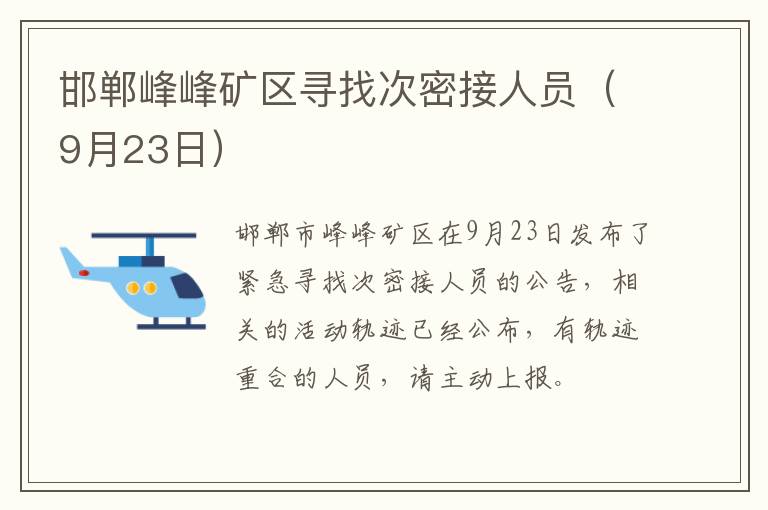 邯郸峰峰矿区寻找次密接人员（9月23日）

邯郸市峰峰矿区在9月23日发布了紧急寻找次密接人员的公告，相关的活动轨迹已经公布，有轨迹重合的人员，请主动上报。